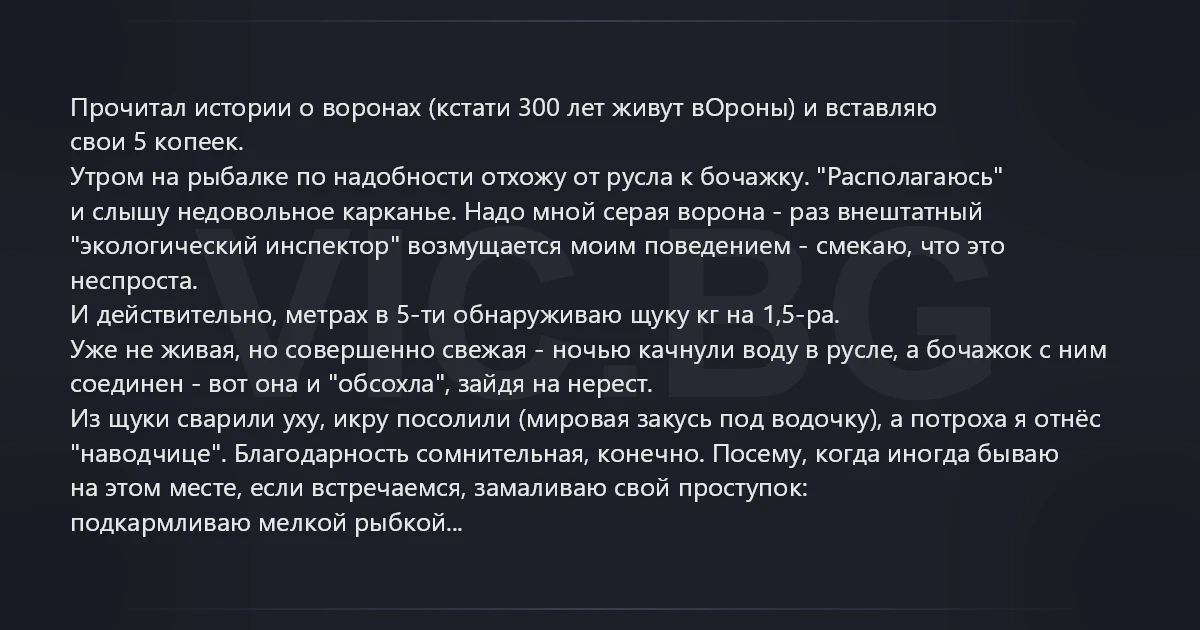 Прочитал истории о воронах (кстати 300 лет живут вОроны) и вставляю свои 5 копеек.

Утром на рыбалке по надобности отхожу от русла к бочажку. "Располагаюсь" и слышу недовольное карканье. Надо мной серая ворона - раз внештатный "экологический инспектор" возмущается моим поведением - смекаю, что это неспроста.

И действительно, метрах в 5-ти обнаруживаю щуку кг на 1,5-ра.

Уже не живая, но совершенно свежая - ночью качнули воду в русле, а бочажок с ним соединен - вот она и "обсохла", зайдя на нерест.

Из щуки сварили уху, икру посолили (мировая закусь под водочку), а потроха я отнёс "наводчице". Благодарность сомнительная, конечно. Посему, когда иногда бываю на этом месте, если встречаемся, замаливаю свой проступок: подкармливаю мелкой рыбкой...

VIC.BG